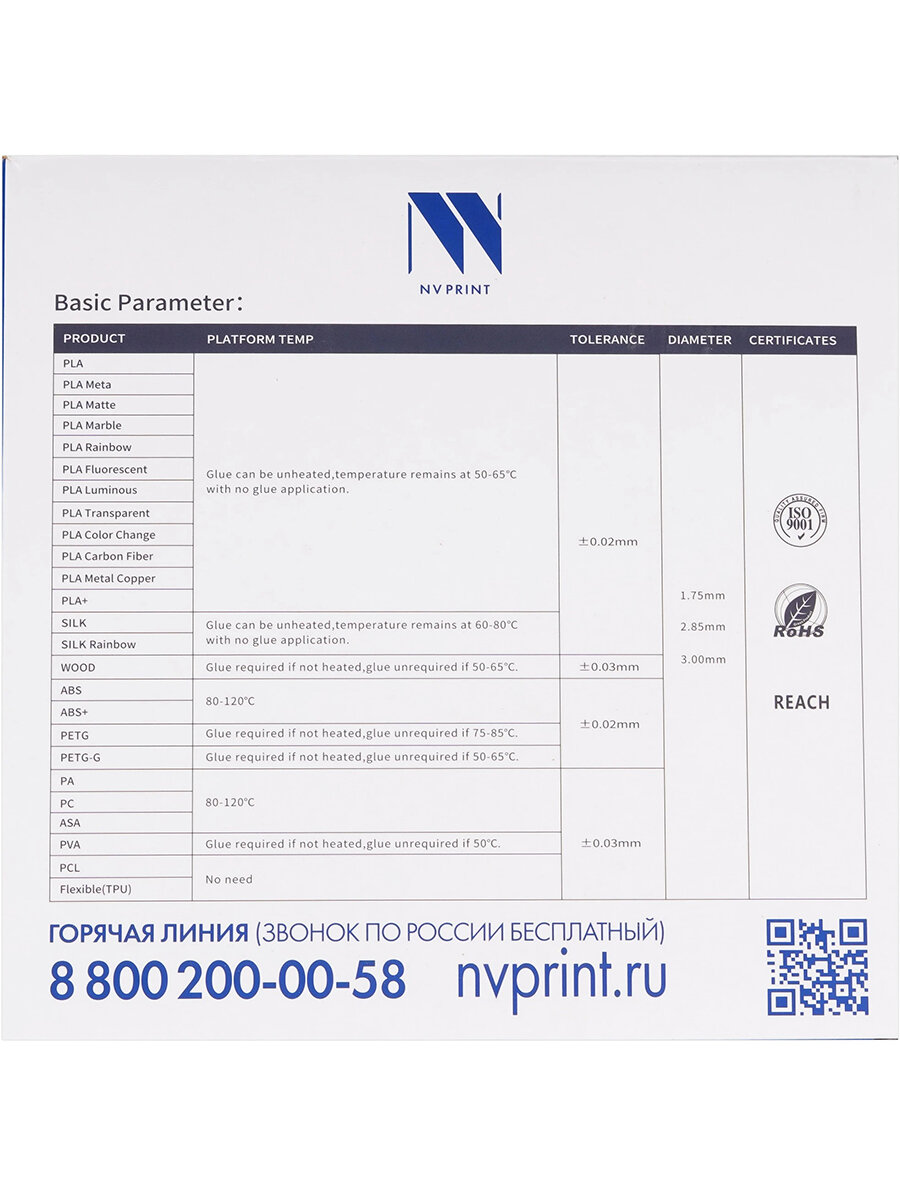 NV PRINT

Basic Parameter：

| PRODUCT | PLATFORM TEMP | TOLERANCE | DIAMETER | CERTIFICATES |
|---|---|---|---|---|
| PLA | Glue can be unheated,temperature remains at 50-65℃ with no glue application. | ±0.02mm | 1.75mm 2.85mm 3.00mm | ISO 9001 RoHS REACH |
| PLA Meta | | | | |
| PLA Matte | | | | |
| PLA Marble | | | | |
| PLA Rainbow | | | | |
| PLA Fluorescent | | | | |
| PLA Luminous | | | | |
| PLA Transparent | | | | |
| PLA Color Change | | | | |
| PLA Carbon Fiber | | | | |
| PLA Metal Copper | | | | |
| PLA+ | | | | |
| SILK | Glue can be unheated,temperature remains at 60-80℃ with no glue application. | | | |
| SILK Rainbow | | | | |
| WOOD | Glue required if not heated,glue unrequired if 50-65℃. | ±0.03mm | | |
| ABS | 80-120℃ | ±0.02mm | | |
| ABS+ | | | | |
| PETG | Glue required if not heated,glue unrequired if 75-85℃. | | | |
| PETG-G | Glue required if not heated,glue unrequired if 50-65℃. | | | |
| PA | 80-120℃ | ±0.03mm | | |
| PC | | | | |
| ASA | | | | |
| PVA | Glue required if not heated,glue unrequired if 50℃. | | | |
| PCL | No need | | | |
| Flexible(TPU) | | | | |

ГОРЯЧАЯ ЛИНИЯ (ЗВОНОК ПО РОССИИ БЕСПЛАТНЫЙ)
8 800 200-00-58 nvprint.ru